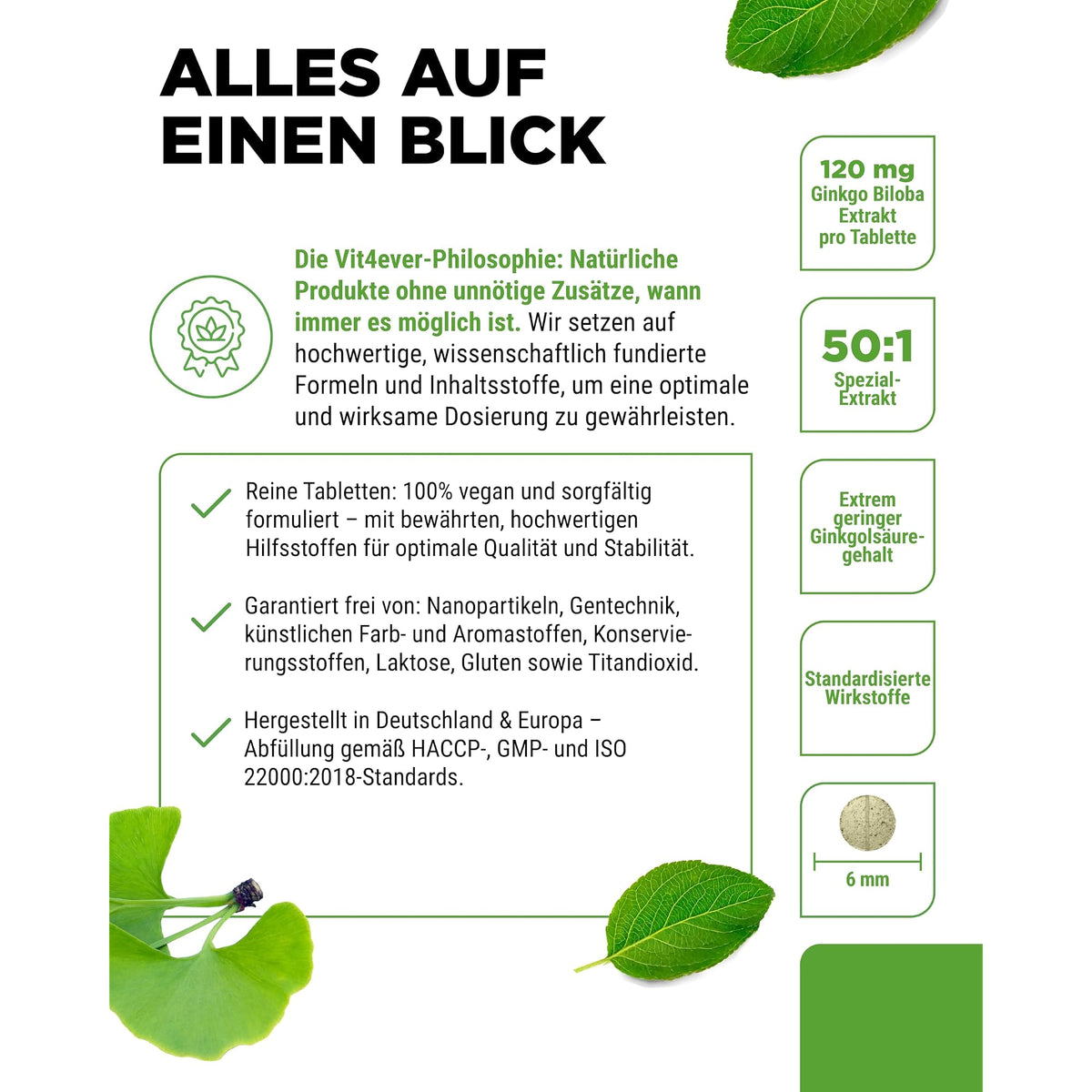 ALLES AUF EINEN BLICK

Die Vit4ever-Philosophie: Natürliche Produkte ohne unnötige Zusätze, wann immer es möglich ist. Wir setzen auf hochwertige, wissenschaftlich fundierte Formeln und Inhaltsstoffe, um eine optimale und wirksame Dosierung zu gewährleisten.

Reine Tabletten: 100% vegan und sorgfältig formuliert – mit bewährten, hochwertigen Hilfsstoffen für optimale Qualität und Stabilität.

Garantiert frei von: Nanopartikeln, Gentechnik, künstlichen Farb- und Aromastoffen, Konservierungsstoffen, Laktose, Gluten sowie Titandioxid.

Hergestellt in Deutschland & Europa – Abfüllung gemäß HACCP-, GMP- und ISO 22000:2018-Standards.

120 mg Ginkgo Biloba Extrakt pro Tablette

50:1 Spezial-Extrakt

Extrem geringer Ginkgolsäuregehalt

Standardisierte Wirkstoffe

6 mm